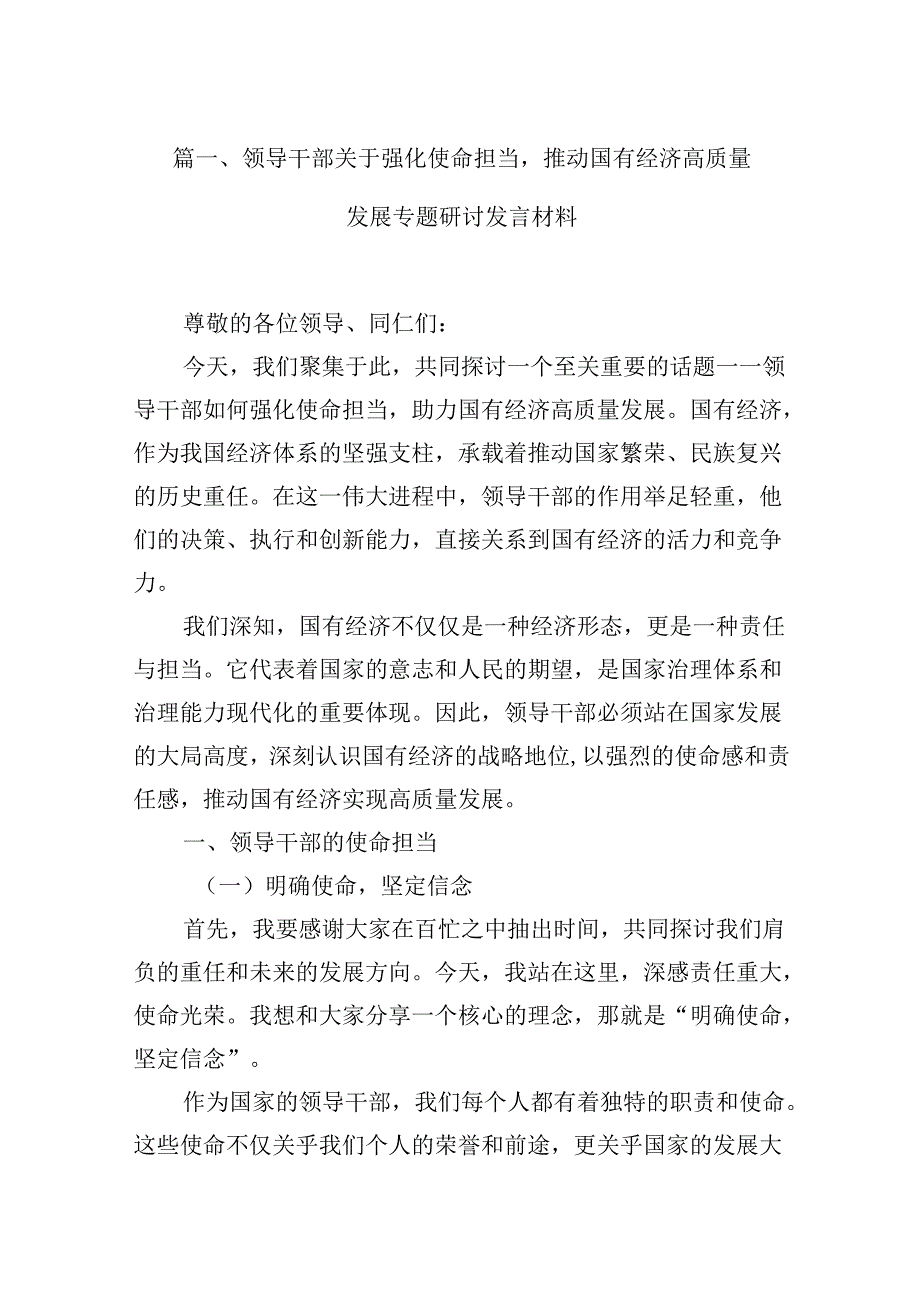 篇一、领导干部关于强化使命担当，推动国有经济高质量发展专题研讨发言材料

尊敬的各位领导、同仁们：

今天，我们聚集于此，共同探讨一个至关重要的话题一一领导干部如何强化使命担当，助力国有经济高质量发展。国有经济，作为我国经济体系的坚强支柱，承载着推动国家繁荣、民族复兴的历史重任。在这一伟大进程中，领导干部的作用举足轻重，他们的决策、执行和创新能力，直接关系到国有经济的活力和竞争力。

我们深知，国有经济不仅仅是一种经济形态，更是一种责任与担当。它代表着国家的意志和人民的期望，是国家治理体系和治理能力现代化的重要体现。因此，领导干部必须站在国家发展的大局高度，深刻认识国有经济的战略地位,以强烈的使命感和责任感，推动国有经济实现高质量发展。

一、领导干部的使命担当

（一）明确使命，坚定信念

首先，我要感谢大家在百忙之中抽出时间，共同探讨我们肩负的重任和未来的发展方向。今天，我站在这里，深感责任重大，使命光荣。我想和大家分享一个核心的理念，那就是“明确使命，坚定信念”。

作为国家的领导干部，我们每个人都有着独特的职责和使命。这些使命不仅关乎我们个人的荣誉和前途，更关乎国家的发展大